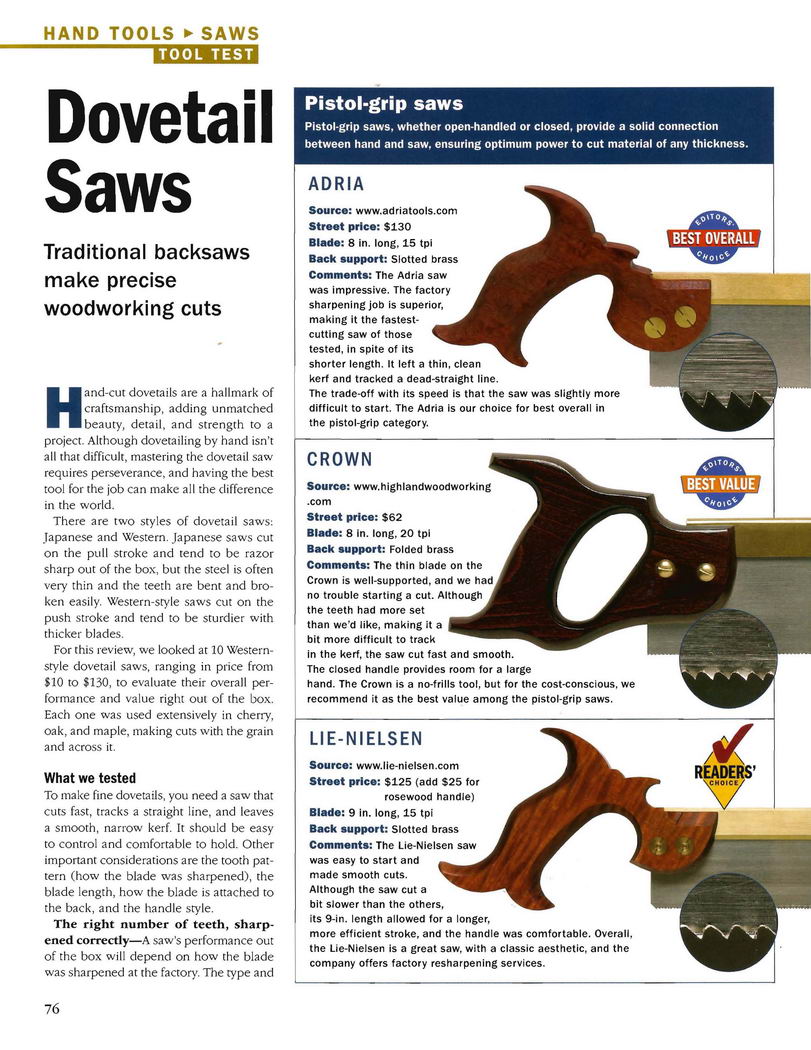 HAND TOOLS ▸ SAWS
TOOL TEST

Dovetail Saws

Traditional backsaws make precise woodworking cuts

Hand-cut dovetails are a hallmark of craftsmanship, adding unmatched beauty, detail, and strength to a project. Although dovetailing by hand isn't all that difficult, mastering the dovetail saw requires perseverance, and having the best tool for the job can make all the difference in the world.

There are two styles of dovetail saws: Japanese and Western. Japanese saws cut on the pull stroke and tend to be razor sharp out of the box, but the steel is often very thin and the teeth are bent and broken easily. Western-style saws cut on the push stroke and tend to be sturdier with thicker blades.

For this review, we looked at 10 Western-style dovetail saws, ranging in price from $10 to $130, to evaluate their overall performance and value right out of the box. Each one was used extensively in cherry, oak, and maple, making cuts with the grain and across it.

What we tested
To make fine dovetails, you need a saw that cuts fast, tracks a straight line, and leaves a smooth, narrow kerf. It should be easy to control and comfortable to hold. Other important considerations are the tooth pattern (how the blade was sharpened), the blade length, how the blade is attached to the back, and the handle style.

The right number of teeth, sharpened correctly—A saw's performance out of the box will depend on how the blade was sharpened at the factory. The type and

76

Pistol-grip saws
Pistol-grip saws, whether open-handled or closed, provide a solid connection between hand and saw, ensuring optimum power to cut material of any thickness.

ADRIA
Source: www.adriatools.com
Street price: $130
Blade: 8 in. long, 15 tpi
Back support: Slotted brass
Comments: The Adria saw was impressive. The factory sharpening job is superior, making it the fastest-cutting saw of those tested, in spite of its shorter length. It left a thin, clean kerf and tracked a dead-straight line. The trade-off with its speed is that the saw was slightly more difficult to start. The Adria is our choice for best overall in the pistol-grip category.

EDITORS' BEST OVERALL CHOICE

CROWN
Source: www.highlandwoodworking.com
Street price: $62
Blade: 8 in. long, 20 tpi
Back support: Folded brass
Comments: The thin blade on the Crown is well-supported, and we had no trouble starting a cut. Although the teeth had more set than we'd like, making it a bit more difficult to track in the kerf, the saw cut fast and smooth. The closed handle provides room for a large hand. The Crown is a no-frills tool, but for the cost-conscious, we recommend it as the best value among the pistol-grip saws.

EDITORS' BEST VALUE CHOICE

LIE-NIELSEN
Source: www.lie-nielsen.com
Street price: $125 (add $25 for rosewood handle)
Blade: 9 in. long, 15 tpi
Back support: Slotted brass
Comments: The Lie-Nielsen saw was easy to start and made smooth cuts. Although the saw cut a bit slower than the others, its 9-in. length allowed for a longer, more efficient stroke, and the handle was comfortable. Overall, the Lie-Nielsen is a great saw, with a classic aesthetic, and the company offers factory resharpening services.

READERS' CHOICE